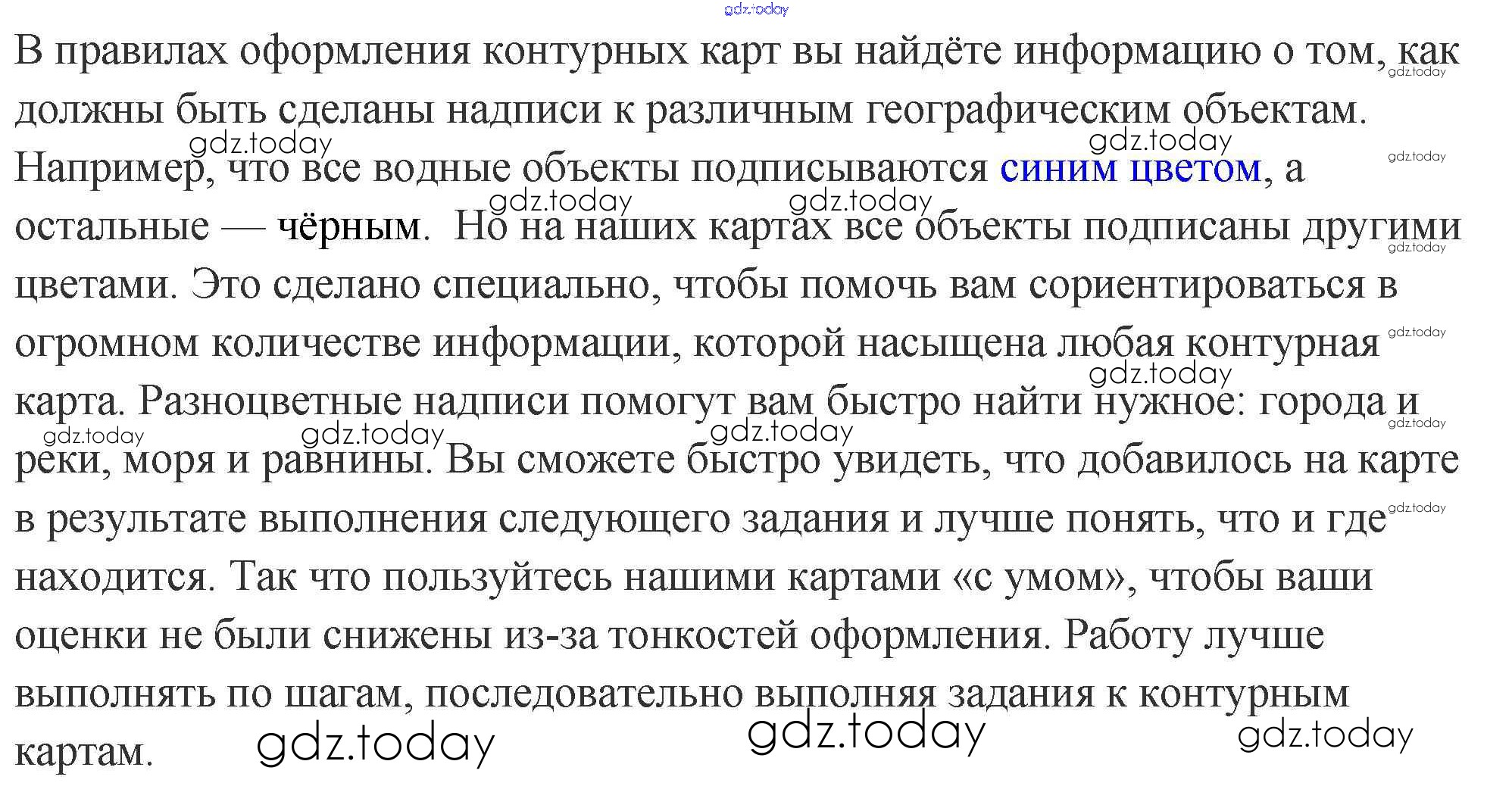 В правилах оформления контурных карт вы найдёте информацию о том, как должны быть сделаны надписи к различным географическим объектам. Например, что все водные объекты подписываются синим цветом, а остальные — чёрным. Но на наших картах все объекты подписаны другими цветами. Это сделано специально, чтобы помочь вам сориентироваться в огромном количестве информации, которой насыщена любая контурная карта. Разноцветные надписи помогут вам быстро найти нужное: города и реки, моря и равнины. Вы сможете быстро увидеть, что добавилось на карте в результате выполнения следующего задания и лучше понять, что и где находится. Так что пользуйтесь нашими картами «с умом», чтобы ваши оценки не были снижены из-за тонкостей оформления. Работу лучше выполнять по шагам, последовательно выполняя задания к контурным картам.

gdz.today